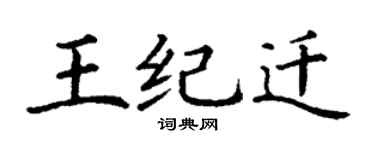 王纪迁

词典网